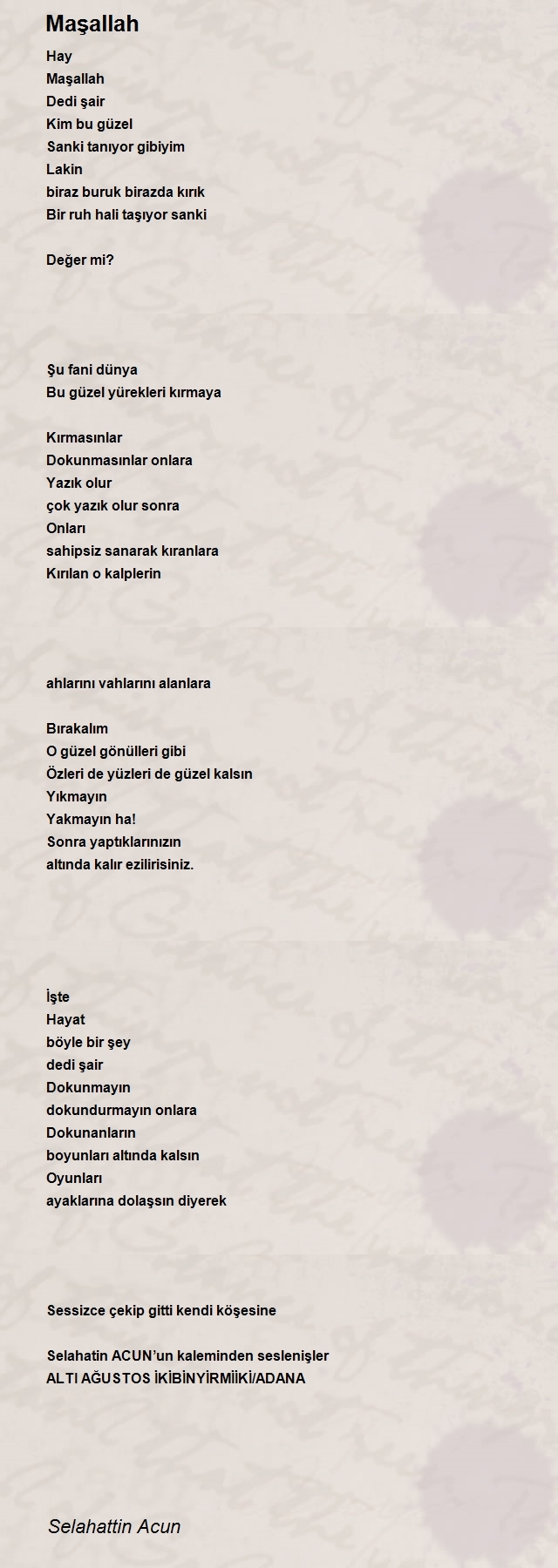 Maşallah

Hay
Maşallah
Dedi şair
Kim bu güzel
Sanki tanıyor gibiyim
Lakin
biraz buruk birazda kırık
Bir ruh hali taşıyor sanki

Değer mi?

Şu fani dünya
Bu güzel yürekleri kırmaya

Kırmasınlar
Dokunmasınlar onlara
Yazık olur
çok yazık olur sonra
Onları
sahipsiz sanarak kıranlara
Kırılan o kalplerin

ahlarını vahlarını alanlara

Bırakalım
O güzel gönülleri gibi
Özleri de yüzleri de güzel kalsın
Yıkmayın
Yakmayın ha!
Sonra yaptıklarınızın
altında kalır ezilirisiniz.

İşte
Hayat
böyle bir şey
dedi şair
Dokunmayın
dokundurmayın onlara
Dokunanların
boyunları altında kalsın
Oyunları
ayaklarına dolaşsın diyerek

Sessizce çekip gitti kendi köşesine

Selahatin ACUN'un kaleminden seslenişler
ALTI AĞUSTOS İKİBİNYİRMİİKİ/ADANA

Selahattin Acun